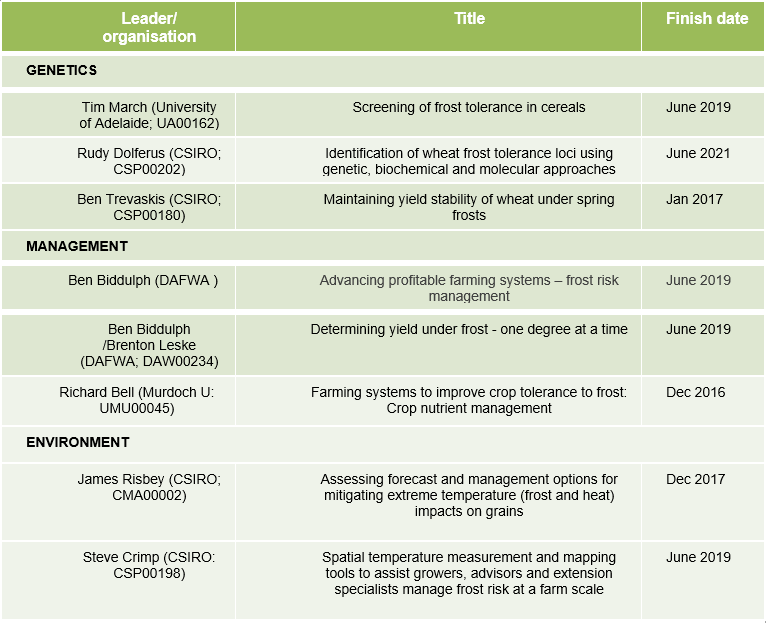 | Leader/ organisation | Title | Finish date |
|---|---|---|
| GENETICS | | |
| Tim March (University of Adelaide; UA00162) | Screening of frost tolerance in cereals | June 2019 |
| Rudy Dolferus (CSIRO; CSP00202) | Identification of wheat frost tolerance loci using genetic, biochemical and molecular approaches | June 2021 |
| Ben Trevaskis (CSIRO; CSP00180) | Maintaining yield stability of wheat under spring frosts | Jan 2017 |
| MANAGEMENT | | |
| Ben Biddulph (DAFWA ) | Advancing profitable farming systems – frost risk management | June 2019 |
| Ben Biddulph /Brenton Leske (DAFWA; DAW00234) | Determining yield under frost - one degree at a time | June 2019 |
| Richard Bell (Murdoch U: UMU00045) | Farming systems to improve crop tolerance to frost: Crop nutrient management | Dec 2016 |
| ENVIRONMENT | | |
| James Risbey (CSIRO; CMA00002) | Assessing forecast and management options for mitigating extreme temperature (frost and heat) impacts on grains | Dec 2017 |
| Steve Crimp (CSIRO: CSP00198) | Spatial temperature measurement and mapping tools to assist growers, advisors and extension specialists manage frost risk at a farm scale | June 2019 |